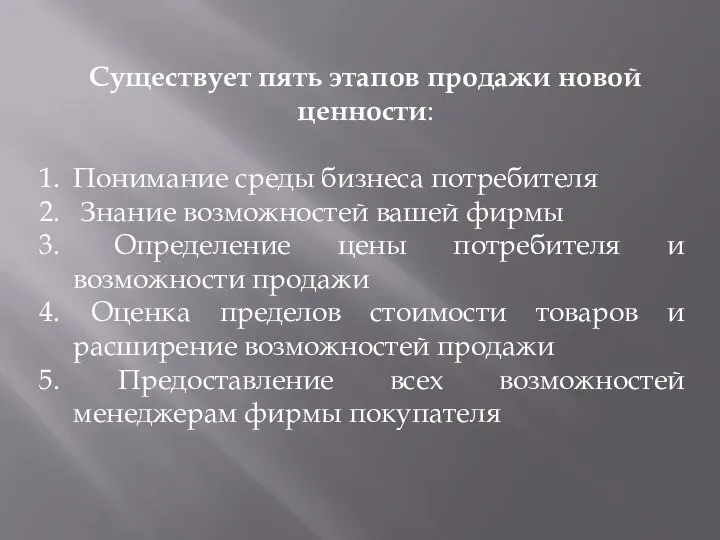 Существует пять этапов продажи новой ценности:

1. Понимание среды бизнеса потребителя
2. Знание возможностей вашей фирмы
3. Определение цены потребителя и возможности продажи
4. Оценка пределов стоимости товаров и расширение возможностей продажи
5. Предоставление всех возможностей менеджерам фирмы покупателя